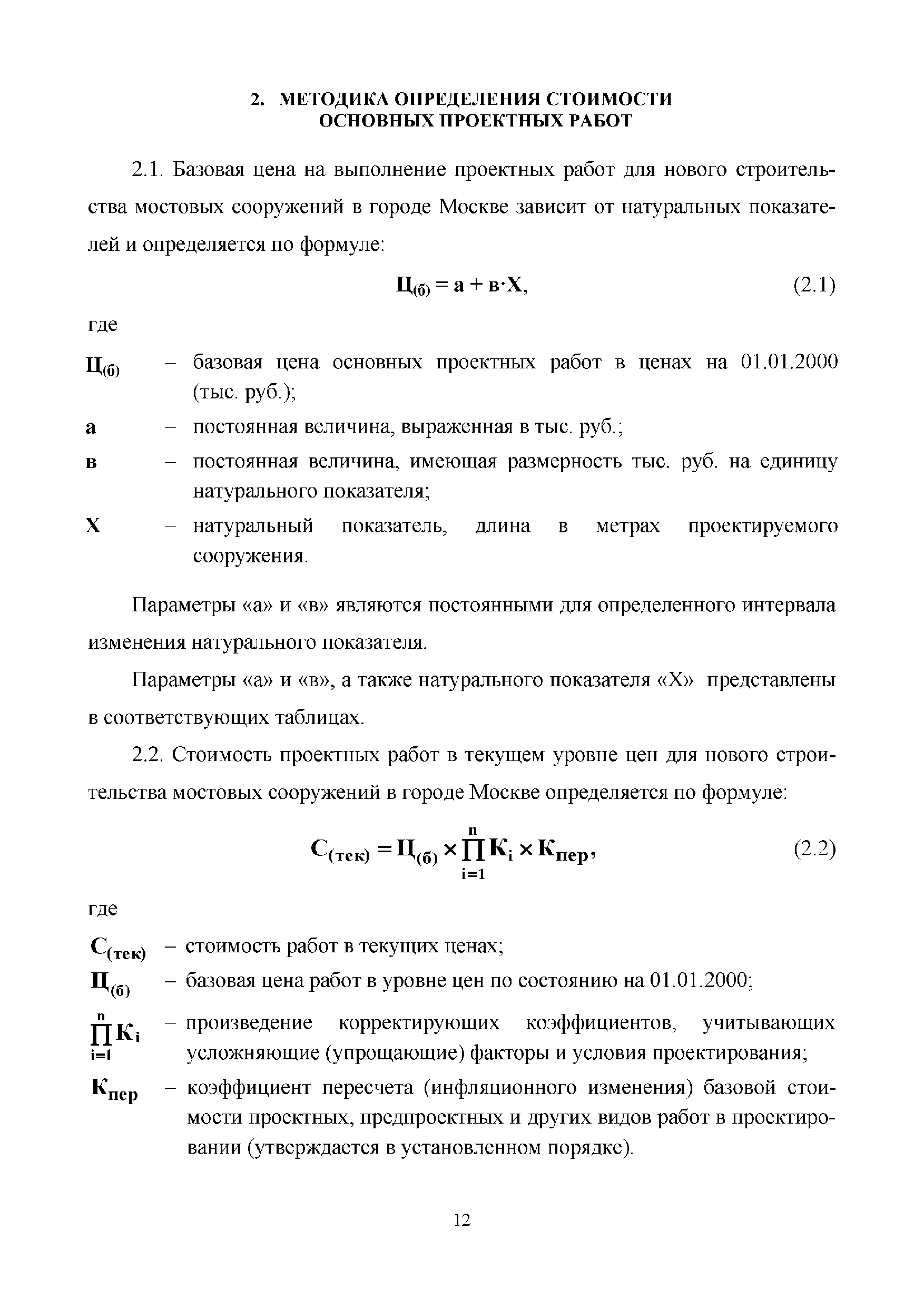 2. МЕТОДИКА ОПРЕДЕЛЕНИЯ СТОИМОСТИ ОСНОВНЫХ ПРОЕКТНЫХ РАБОТ

2.1. Базовая цена на выполнение проектных работ для нового строительства мостовых сооружений в городе Москве зависит от натуральных показателей и определяется по формуле:

$Ц_{(б)} = а + в \cdot Х,$ (2.1)

где

$Ц_{(б)}$ – базовая цена основных проектных работ в ценах на 01.01.2000 (тыс. руб.);

а – постоянная величина, выраженная в тыс. руб.;

в – постоянная величина, имеющая размерность тыс. руб. на единицу натурального показателя;

Х – натуральный показатель, длина в метрах проектируемого сооружения.

Параметры «а» и «в» являются постоянными для определенного интервала изменения натурального показателя.

Параметры «а» и «в», а также натурального показателя «Х» представлены в соответствующих таблицах.

2.2. Стоимость проектных работ в текущем уровне цен для нового строительства мостовых сооружений в городе Москве определяется по формуле:

$С_{(тек)} = Ц_{(б)} \times \prod_{i=1}^{n} К_i \times К_{пер},$ (2.2)

где

$С_{(тек)}$ – стоимость работ в текущих ценах;

$Ц_{(б)}$ – базовая цена работ в уровне цен по состоянию на 01.01.2000;

$\prod_{i=1}^{n} К_i$ – произведение корректирующих коэффициентов, учитывающих усложняющие (упрощающие) факторы и условия проектирования;

$К_{пер}$ – коэффициент пересчета (инфляционного изменения) базовой стоимости проектных, предпроектных и других видов работ в проектировании (утверждается в установленном порядке).

12